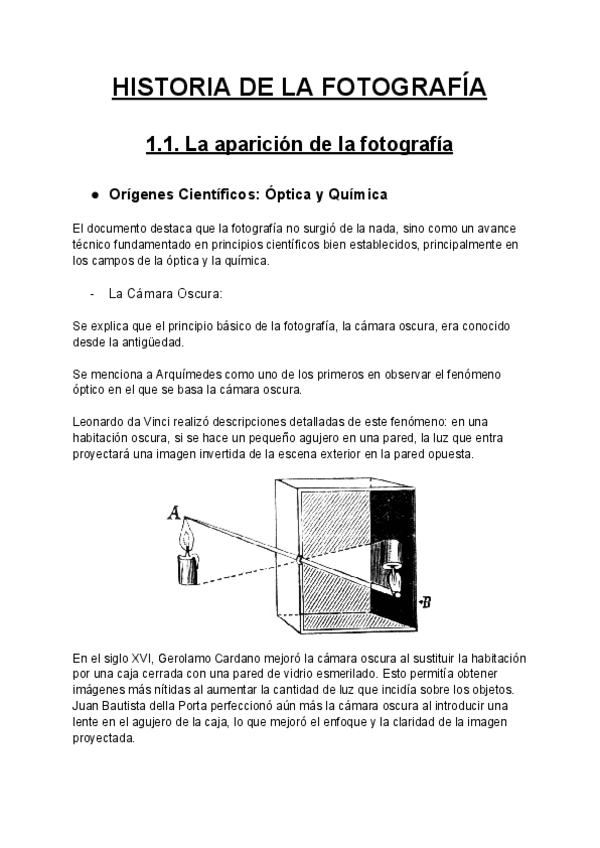 HISTORIA DE LA FOTOGRAFÍA

1.1. La aparición de la fotografía

● Orígenes Científicos: Óptica y Química

El documento destaca que la fotografía no surgió de la nada, sino como un avance técnico fundamentado en principios científicos bien establecidos, principalmente en los campos de la óptica y la química.

- La Cámara Oscura:

Se explica que el principio básico de la fotografía, la cámara oscura, era conocido desde la antigüedad.

Se menciona a Arquímedes como uno de los primeros en observar el fenómeno óptico en el que se basa la cámara oscura.

Leonardo da Vinci realizó descripciones detalladas de este fenómeno: en una habitación oscura, si se hace un pequeño agujero en una pared, la luz que entra proyectará una imagen invertida de la escena exterior en la pared opuesta.

A

B

En el siglo XVI, Gerolamo Cardano mejoró la cámara oscura al sustituir la habitación por una caja cerrada con una pared de vidrio esmerilado. Esto permitía obtener imágenes más nítidas al aumentar la cantidad de luz que incidía sobre los objetos. Juan Bautista della Porta perfeccionó aún más la cámara oscura al introducir una lente en el agujero de la caja, lo que mejoró el enfoque y la claridad de la imagen proyectada.